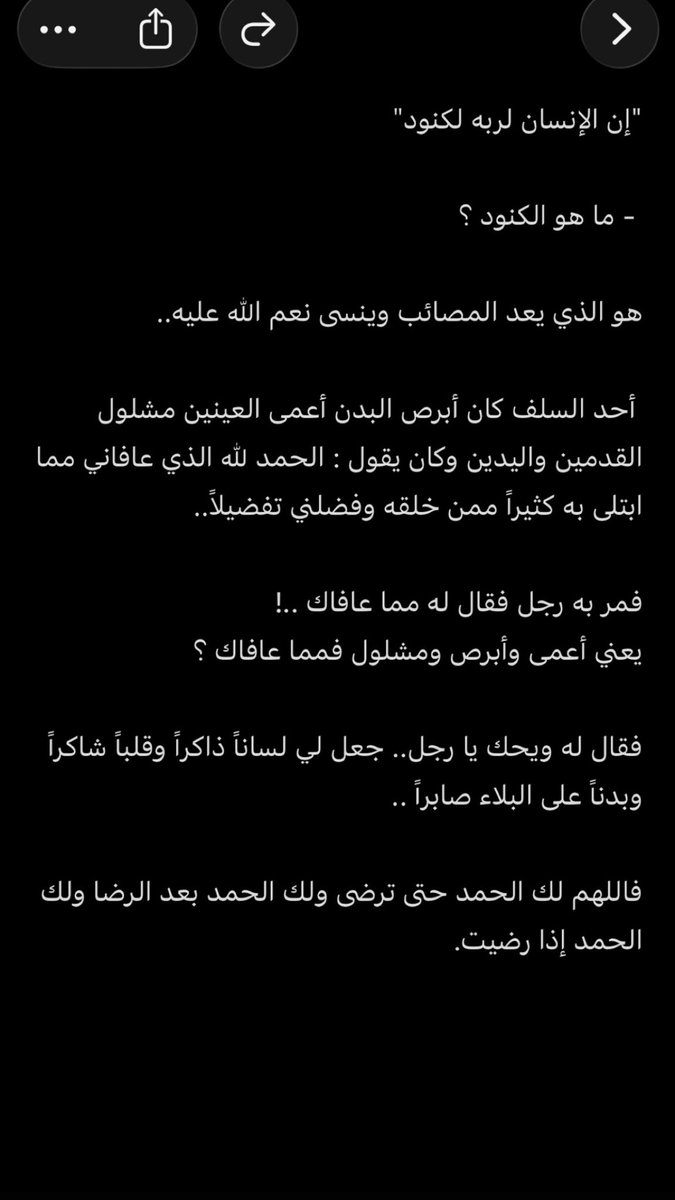 "إن الإنسان لربه لكنود"

- ما هو الكنود ؟

هو الذي يعد المصائب وينسى نعم الله عليه..

أحد السلف كان أبرص البدن أعمى العينين مشلول القدمين واليدين وكان يقول : الحمد لله الذي عافاني مما ابتلى به كثيراً ممن خلقه وفضلني تفضيلاً..

فمر به رجل فقال له مما عافاك ..!
يعني أعمى وأبرص ومشلول فمما عافاك ؟

فقال له ويحك يا رجل.. جعل لي لساناً ذاكراً وقلباً شاكراً وبدناً على البلاء صابراً ..

فاللهم لك الحمد حتى ترضى ولك الحمد بعد الرضا ولك الحمد إذا رضيت.